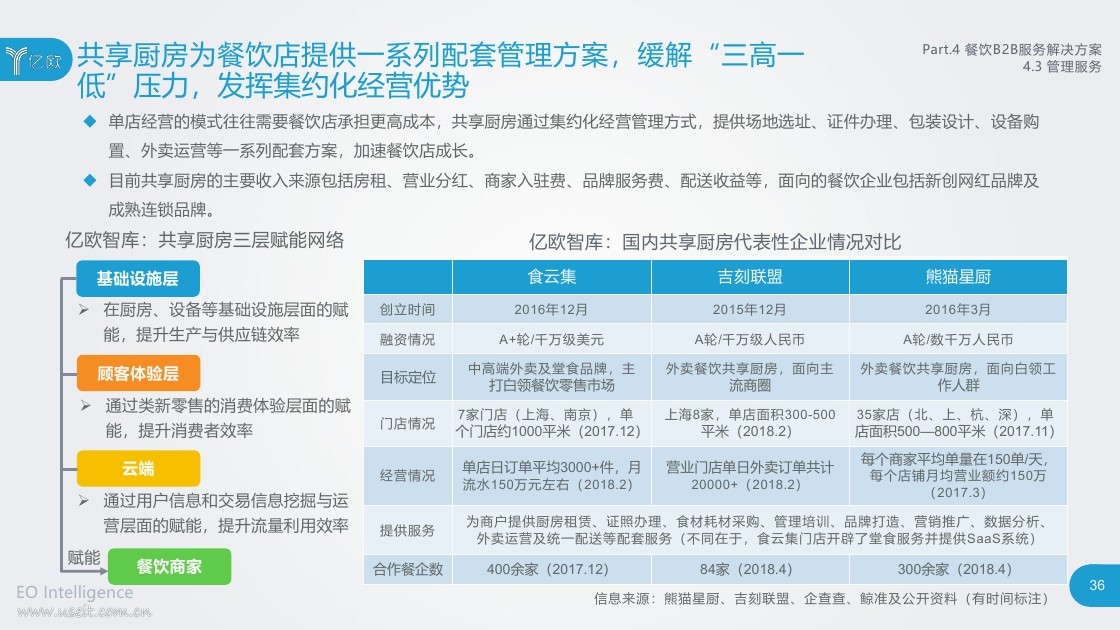 亿欧

共享厨房为餐饮店提供一系列配套管理方案，缓解“三高一低”压力，发挥集约化经营优势

Part.4 餐饮B2B服务解决方案
4.3 管理服务

◆ 单店经营的模式往往需要餐饮店承担更高成本，共享厨房通过集约化经营管理方式，提供场地选址、证件办理、包装设计、设备购置、外卖运营等一系列配套方案，加速餐饮店成长。

◆ 目前共享厨房的主要收入来源包括房租、营业分红、商家入驻费、品牌服务费、配送收益等，面向的餐饮企业包括新创网红品牌及成熟连锁品牌。

亿欧智库：共享厨房三层赋能网络

基础设施层
➢ 在厨房、设备等基础设施层面的赋能，提升生产与供应链效率

顾客体验层
➢ 通过类新零售的消费体验层面的赋能，提升消费者效率

云端
➢ 通过用户信息和交易信息挖掘与运营层面的赋能，提升流量利用效率

赋能
餐饮商家

亿欧智库：国内共享厨房代表性企业情况对比

| | 食云集 | 吉刻联盟 | 熊猫星厨 |
|---|---|---|---|
| 创立时间 | 2016年12月 | 2015年12月 | 2016年3月 |
| 融资情况 | A+轮/千万级美元 | A轮/千万级人民币 | A轮/数千万人民币 |
| 目标定位 | 中高端外卖及堂食品牌，主打白领餐饮零售市场 | 外卖餐饮共享厨房，面向主流商圈 | 外卖餐饮共享厨房，面向白领工作人群 |
| 门店情况 | 7家门店（上海、南京），单个门店约1000平米（2017.12） | 上海8家，单店面积300-500平米（2018.2） | 35家店（北、上、杭、深），单店面积500—800平米（2017.11） |
| 经营情况 | 单店日订单平均3000+件，月流水150万元左右（2018.2） | 营业门店单日外卖订单共计20000+（2018.2） | 每个商家平均单量在150单/天，每个店铺月均营业额约150万（2017.3） |
| 提供服务 | 为商户提供厨房租赁、证照办理、食材耗材采购、管理培训、品牌打造、营销推广、数据分析、外卖运营及统一配送等配套服务（不同在于，食云集门店开辟了堂食服务并提供SaaS系统） | | |
| 合作餐企数 | 400余家（2017.12） | 84家（2018.4） | 300余家（2018.4） |

信息来源：熊猫星厨、吉刻联盟、企查查、鲸准及公开资料（有时间标注）

EO Intelligence
www.useit.com.cn

36